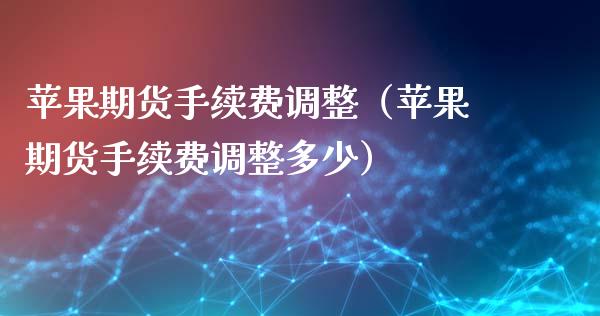 苹果期货手续费调整（苹果期货手续费调整多少）